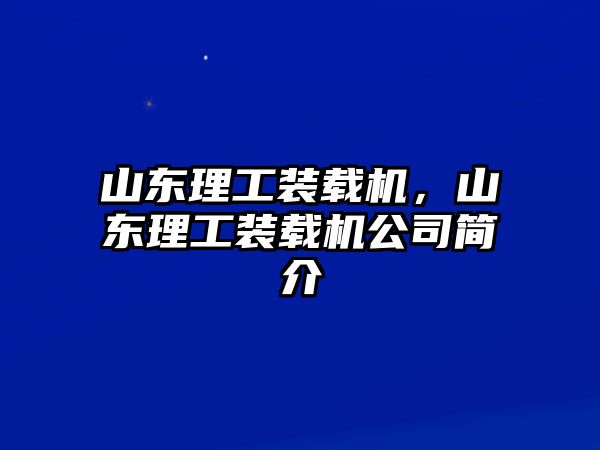 山东理工装载机，山东理工装载机公司简介